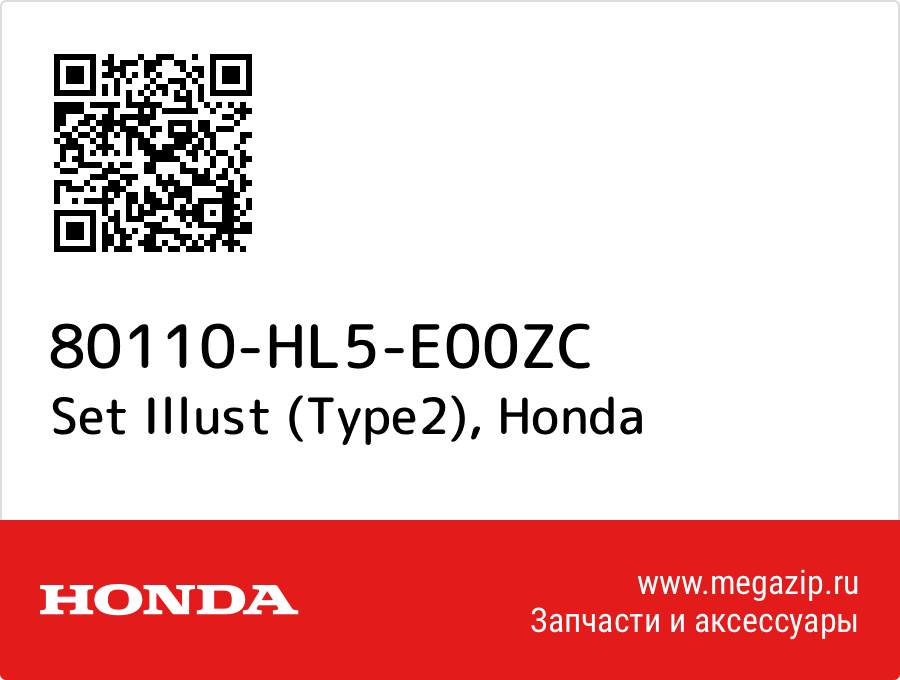 80110-HL5-E00ZC
Set Illust (Type2), Honda

HONDA

www.megazip.ru
Запчасти и аксессуары